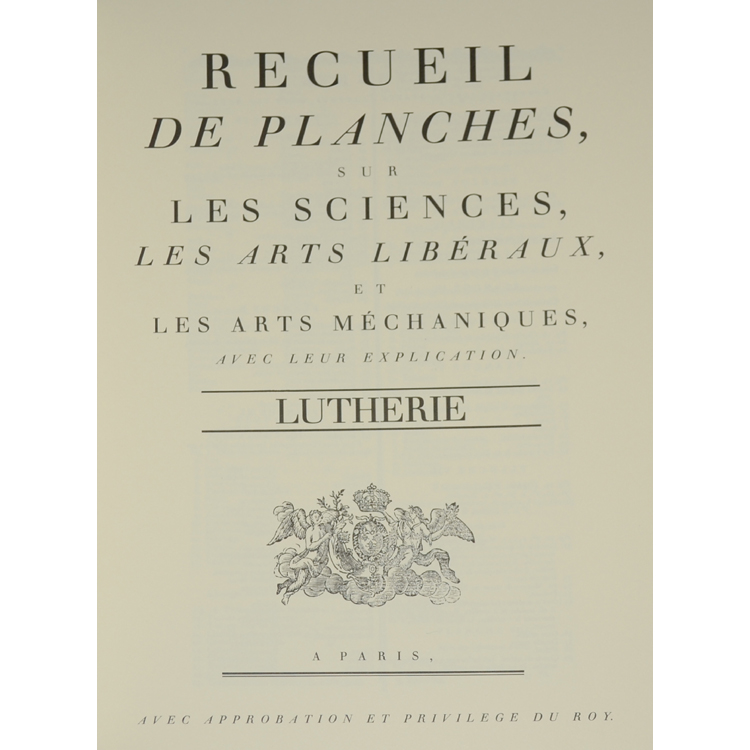 RECUEIL
DE PLANCHES,
SUR
LES SCIENCES,
LES ARTS LIBÉRAUX,
ET
LES ARTS MÉCHANIQUES,
AVEC LEUR EXPLICATION.

LUTHERIE

A PARIS,

AVEC APPROBATION ET PRIVILEGE DU ROY.